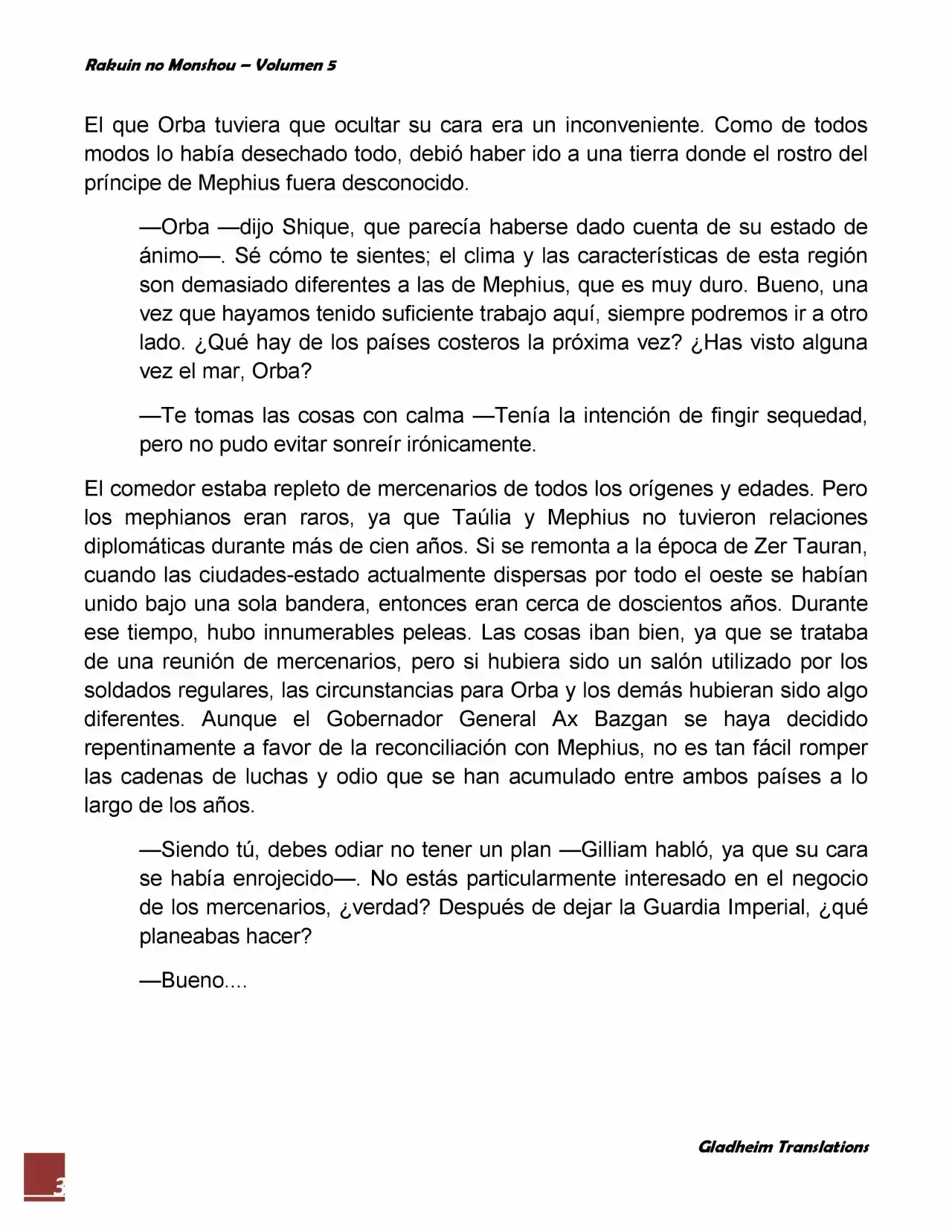 Rakuin no Monshou – Volumen 5

El que Orba tuviera que ocultar su cara era un inconveniente. Como de todos modos lo había desechado todo, debió haber ido a una tierra donde el rostro del príncipe de Mephius fuera desconocido.

—Orba —dijo Shique, que parecía haberse dado cuenta de su estado de ánimo—. Sé cómo te sientes; el clima y las características de esta región son demasiado diferentes a las de Mephius, que es muy duro. Bueno, una vez que hayamos tenido suficiente trabajo aquí, siempre podremos ir a otro lado. ¿Qué hay de los países costeros la próxima vez? ¿Has visto alguna vez el mar, Orba?

—Te tomas las cosas con calma —Tenía la intención de fingir sequedad, pero no pudo evitar sonreír irónicamente.

El comedor estaba repleto de mercenarios de todos los orígenes y edades. Pero los mephianos eran raros, ya que Taúlia y Mephius no tuvieron relaciones diplomáticas durante más de cien años. Si se remonta a la época de Zer Tauran, cuando las ciudades-estado actualmente dispersas por todo el oeste se habían unido bajo una sola bandera, entonces eran cerca de doscientos años. Durante ese tiempo, hubo innumerables peleas. Las cosas iban bien, ya que se trataba de una reunión de mercenarios, pero si hubiera sido un salón utilizado por los soldados regulares, las circunstancias para Orba y los demás hubieran sido algo diferentes. Aunque el Gobernador General Ax Bazgan se haya decidido repentinamente a favor de la reconciliación con Mephius, no es tan fácil romper las cadenas de luchas y odio que se han acumulado entre ambos países a lo largo de los años.

—Siendo tú, debes odiar no tener un plan —Gilliam habló, ya que su cara se había enrojecido—. No estás particularmente interesado en el negocio de los mercenarios, ¿verdad? Después de dejar la Guardia Imperial, ¿qué planeabas hacer?

—Bueno....

Gladheim Translations

3